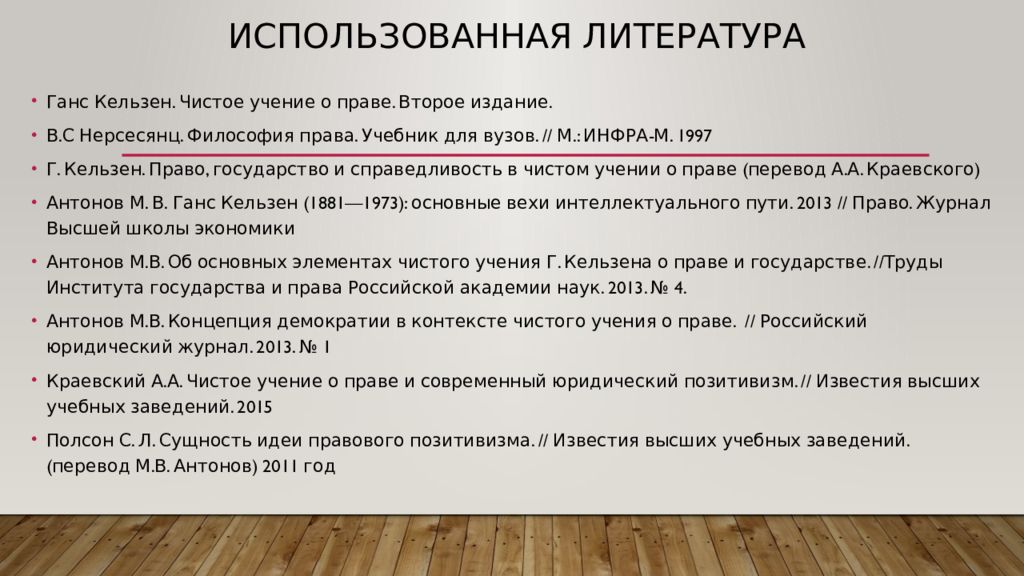 ИСПОЛЬЗОВАННАЯ ЛИТЕРАТУРА

• Ганс Кельзен. Чистое учение о праве. Второе издание.
• В.С Нерсесянц. Философия права. Учебник для вузов. // М.: ИНФРА-М. 1997
• Г. Кельзен. Право, государство и справедливость в чистом учении о праве (перевод А.А. Краевского)
• Антонов М. В. Ганс Кельзен (1881—1973): основные вехи интеллектуального пути. 2013 // Право. Журнал Высшей школы экономики
• Антонов М.В. Об основных элементах чистого учения Г. Кельзена о праве и государстве. //Труды Института государства и права Российской академии наук. 2013. № 4.
• Антонов М.В. Концепция демократии в контексте чистого учения о праве. // Российский юридический журнал. 2013. № 1
• Краевский А.А. Чистое учение о праве и современный юридический позитивизм. // Известия высших учебных заведений. 2015
• Полсон С. Л. Сущность идеи правового позитивизма. // Известия высших учебных заведений. (перевод М.В. Антонов) 2011 год